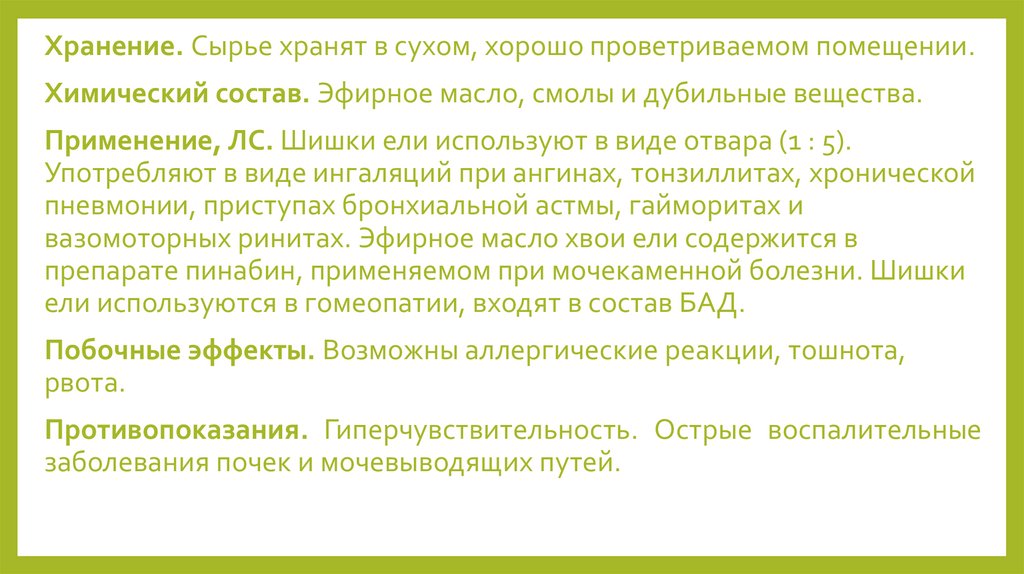 Хранение. Сырье хранят в сухом, хорошо проветриваемом помещении.

Химический состав. Эфирное масло, смолы и дубильные вещества.

Применение, ЛС. Шишки ели используют в виде отвара (1 : 5). Употребляют в виде ингаляций при ангинах, тонзиллитах, хронической пневмонии, приступах бронхиальной астмы, гайморитах и вазомоторных ринитах. Эфирное масло хвои ели содержится в препарате пинабин, применяемом при мочекаменной болезни. Шишки ели используются в гомеопатии, входят в состав БАД.

Побочные эффекты. Возможны аллергические реакции, тошнота, рвота.

Противопоказания. Гиперчувствительность. Острые воспалительные заболевания почек и мочевыводящих путей.